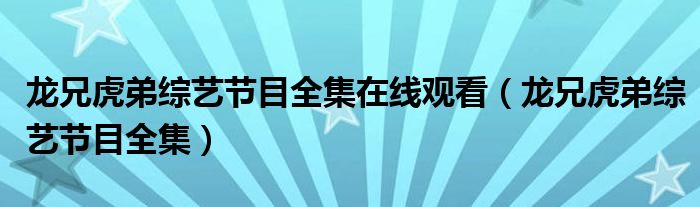 龙兄虎弟综艺节目全集在线观看（龙兄虎弟综艺节目全集）